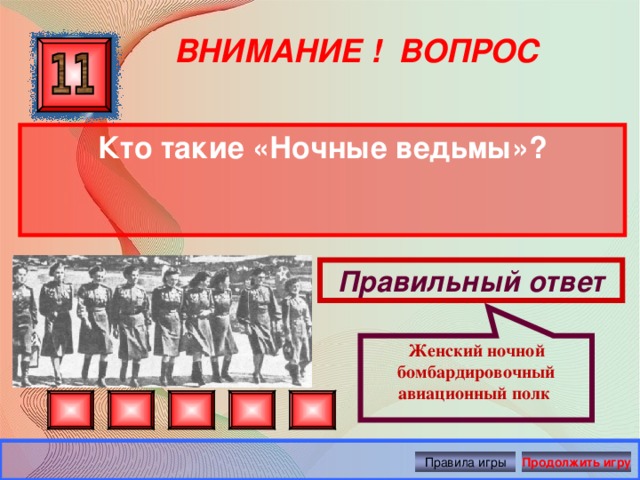 11

ВНИМАНИЕ ! ВОПРОС

Кто такие «Ночные ведьмы»?

Правильный ответ

Женский ночной бомбардировочный авиационный полк

Правила игры

Продолжить игру